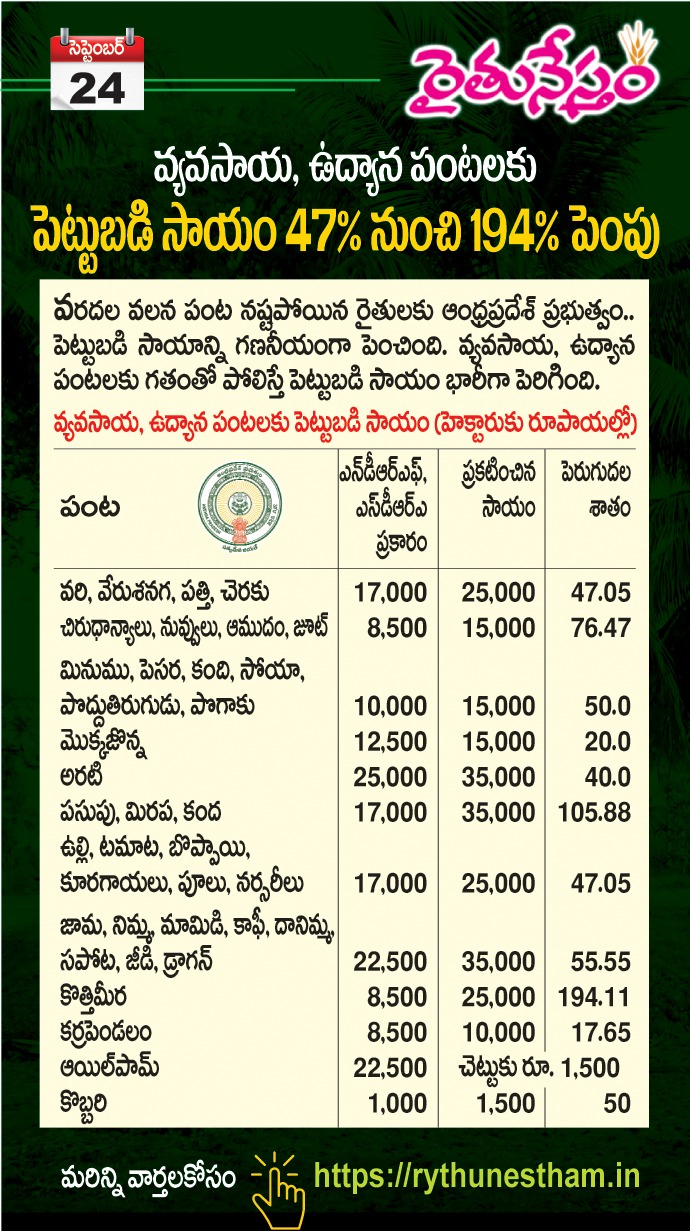 సెప్టెంబర్
24

రైతునేస్తం

వ్యవసాయ, ఉద్యాన పంటలకు
పెట్టుబడి సాయం 47% నుంచి 194% పెంపు

వరదల వలన పంట నష్టపోయిన రైతులకు ఆంధ్రప్రదేశ్ ప్రభుత్వం.. పెట్టుబడి సాయాన్ని గణనీయంగా పెంచింది. వ్యవసాయ, ఉద్యాన పంటలకు గతంతో పోలిస్తే పెట్టుబడి సాయం భారీగా పెరిగింది.

వ్యవసాయ, ఉద్యాన పంటలకు పెట్టుబడి సాయం (హెక్టారుకు రూపాయల్లో)

| పంట | ఎన్‌డీఆర్‌ఎఫ్, ఎస్‌డీఆర్‌ఎ ప్రకారం | ప్రకటించిన సాయం | పెరుగుదల శాతం |
|---|---|---|---|
| వరి, వేరుశనగ, పత్తి, చెరకు | 17,000 | 25,000 | 47.05 |
| చిరుధాన్యాలు, నువ్వులు, ఆముదం, జూట్ | 8,500 | 15,000 | 76.47 |
| మినుము, పెసర, కంది, సోయా, పొద్దుతిరుగుడు, పొగాకు | 10,000 | 15,000 | 50.0 |
| మొక్కజొన్న | 12,500 | 15,000 | 20.0 |
| అరటి | 25,000 | 35,000 | 40.0 |
| పసుపు, మిరప, కంద | 17,000 | 35,000 | 105.88 |
| ఉల్లి, టమాట, బొప్పాయి, కూరగాయలు, పూలు, నర్సరీలు | 17,000 | 25,000 | 47.05 |
| జామ, నిమ్మ, మామిడి, కాఫీ, దానిమ్మ, సపోట, జీడి, డ్రాగన్ | 22,500 | 35,000 | 55.55 |
| కొత్తిమీర | 8,500 | 25,000 | 194.11 |
| కర్రపెండలం | 8,500 | 10,000 | 17.65 |
| ఆయిల్‌పామ్ | 22,500 | చెట్టుకు రూ. 1,500 | |
| కొబ్బరి | 1,000 | 1,500 | 50 |

మరిన్ని వార్తలకోసం https://rythunestham.in